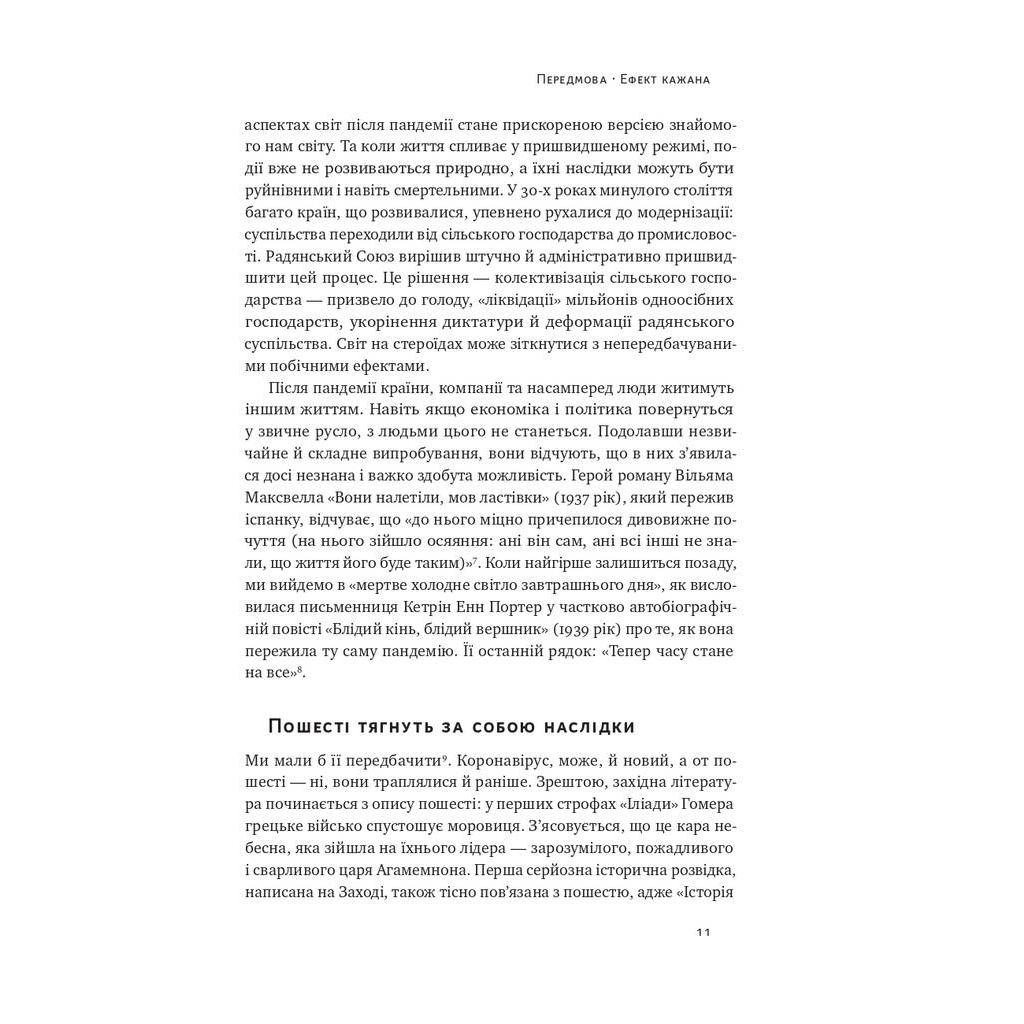 Передмова · Ефект кажана

аспектах світ після пандемії стане прискореною версією знайомого нам світу. Та коли життя спливає у пришвидшеному режимі, події вже не розвиваються природно, а їхні наслідки можуть бути руйнівними і навіть смертельними. У 30-х роках минулого століття багато країн, що розвивалися, упевнено рухалися до модернізації: суспільства переходили від сільського господарства до промисловості. Радянський Союз вирішив штучно й адміністративно пришвидшити цей процес. Це рішення — колективізація сільського господарства — призвело до голоду, «ліквідації» мільйонів одноосібних господарств, укорінення диктатури й деформації радянського суспільства. Світ на стероїдах може зіткнутися з непередбачуваними побічними ефектами.

Після пандемії країни, компанії та насамперед люди житимуть іншим життям. Навіть якщо економіка і політика повернуться у звичне русло, з людьми цього не станеться. Подолавши незвичайне й складне випробування, вони відчують, що в них з'явилася досі незнана і важко здобута можливість. Герой роману Вільяма Максвелла «Вони налетіли, мов ластівки» (1937 рік), який пережив іспанку, відчуває, що «до нього міцно причепилося дивовижне почуття (на нього зійшло осяяння: ані він сам, ані всі інші не знали, що життя його буде таким)»$^7$. Коли найгірше залишиться позаду, ми вийдемо в «мертве холодне світло завтрашнього дня», як висловилася письменниця Кетрін Енн Портер у частково автобіографічній повісті «Блідий кінь, блідий вершник» (1939 рік) про те, як вона пережила ту саму пандемію. Її останній рядок: «Тепер часу стане на все»$^8$.

Пошесті тягнуть за собою наслідки

Ми мали б її передбачити$^9$. Коронавірус, може, й новий, а от пошесті — ні, вони траплялися й раніше. Зрештою, західна література починається з опису пошесті: у перших строфах «Іліади» Гомера грецьке військо спустошує моровиця. З'ясовується, що це кара небесна, яка зійшла на їхнього лідера — зарозумілого, пожадливого і сварливого царя Агамемнона. Перша серйозна історична розвідка, написана на Заході, також тісно пов'язана з пошестю, адже «Історія

11